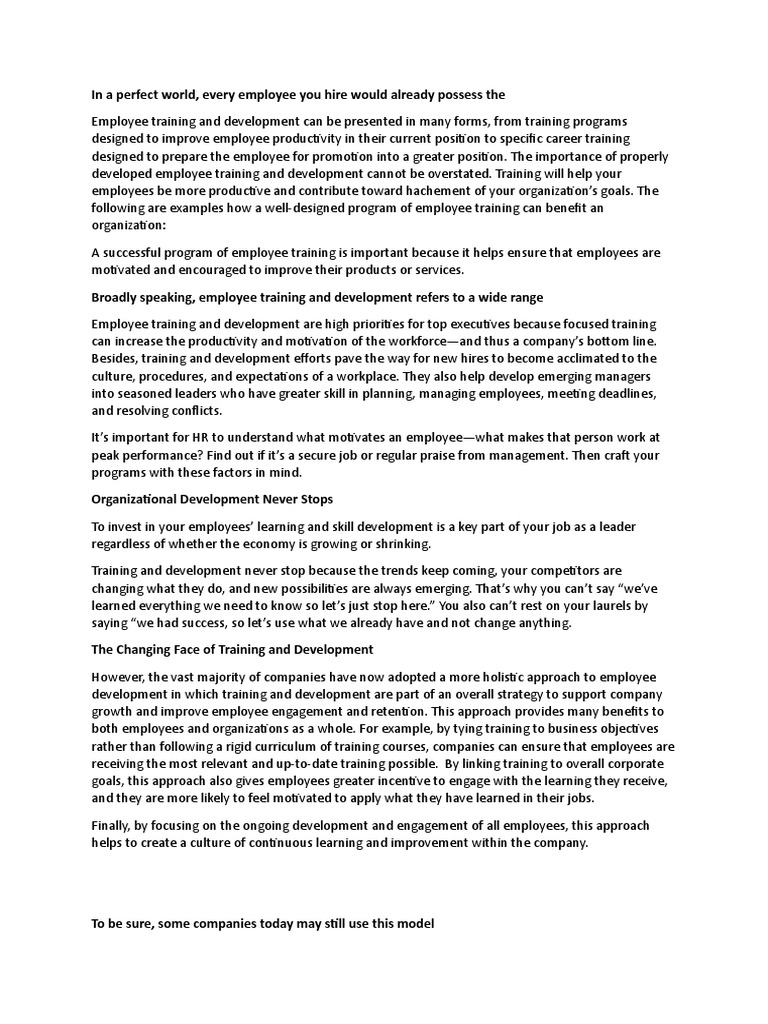 In a perfect world, every employee you hire would already possess the

Employee training and development can be presented in many forms, from training programs designed to improve employee productivity in their current position to specific career training designed to prepare the employee for promotion into a greater position. The importance of properly developed employee training and development cannot be overstated. Training will help your employees be more productive and contribute toward hachement of your organization's goals. The following are examples how a well-designed program of employee training can benefit an organization:

A successful program of employee training is important because it helps ensure that employees are motivated and encouraged to improve their products or services.

Broadly speaking, employee training and development refers to a wide range

Employee training and development are high priorities for top executives because focused training can increase the productivity and motivation of the workforce—and thus a company's bottom line. Besides, training and development efforts pave the way for new hires to become acclimated to the culture, procedures, and expectations of a workplace. They also help develop emerging managers into seasoned leaders who have greater skill in planning, managing employees, meeting deadlines, and resolving conflicts.

It's important for HR to understand what motivates an employee—what makes that person work at peak performance? Find out if it's a secure job or regular praise from management. Then craft your programs with these factors in mind.

Organizational Development Never Stops

To invest in your employees' learning and skill development is a key part of your job as a leader regardless of whether the economy is growing or shrinking.

Training and development never stop because the trends keep coming, your competitors are changing what they do, and new possibilities are always emerging. That's why you can't say "we've learned everything we need to know so let's just stop here." You also can't rest on your laurels by saying "we had success, so let's use what we already have and not change anything.

The Changing Face of Training and Development

However, the vast majority of companies have now adopted a more holistic approach to employee development in which training and development are part of an overall strategy to support company growth and improve employee engagement and retention. This approach provides many benefits to both employees and organizations as a whole. For example, by tying training to business objectives rather than following a rigid curriculum of training courses, companies can ensure that employees are receiving the most relevant and up-to-date training possible. By linking training to overall corporate goals, this approach also gives employees greater incentive to engage with the learning they receive, and they are more likely to feel motivated to apply what they have learned in their jobs.

Finally, by focusing on the ongoing development and engagement of all employees, this approach helps to create a culture of continuous learning and improvement within the company.

To be sure, some companies today may still use this model